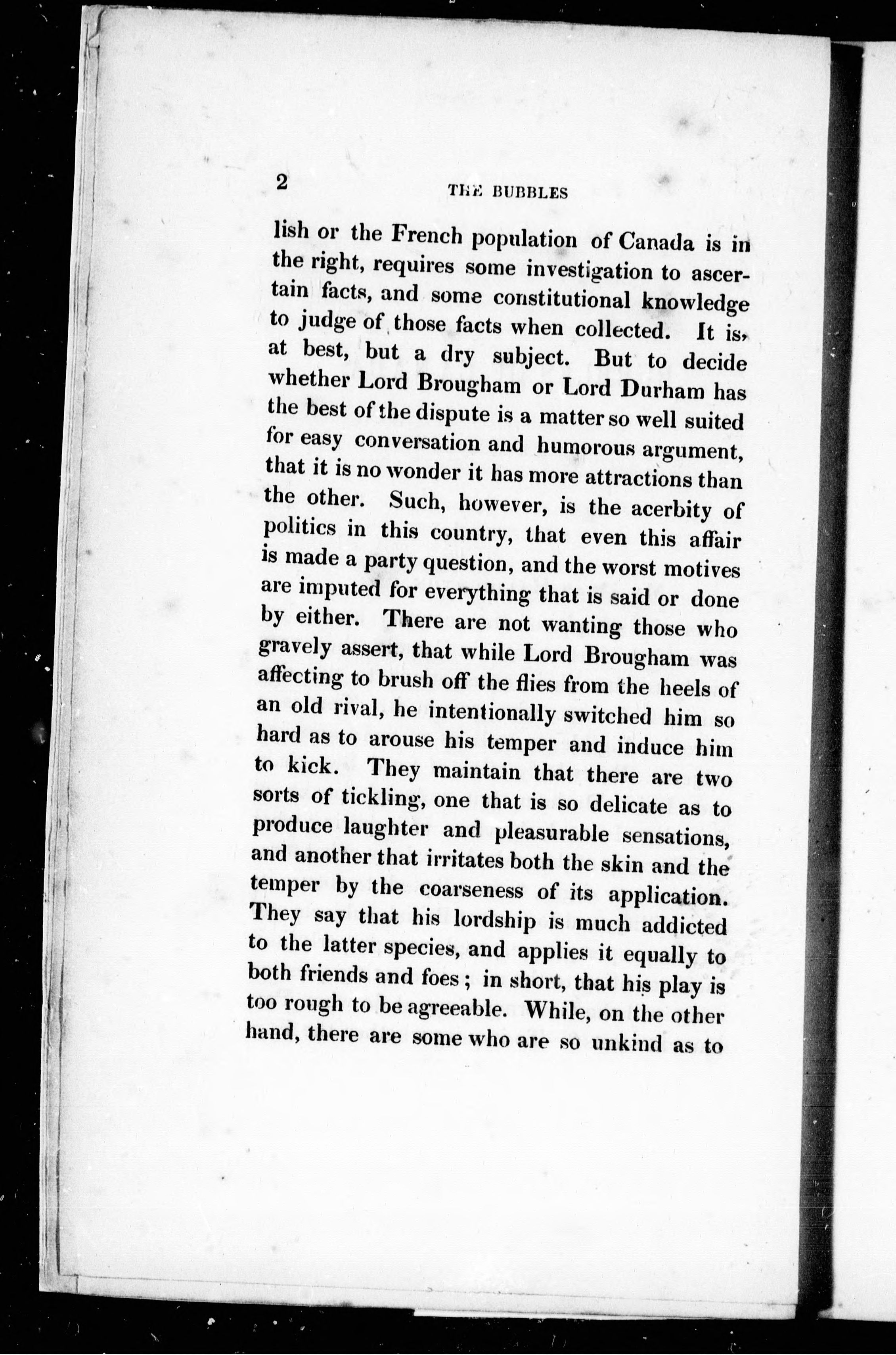 2 THE BUBBLES

lish or the French population of Canada is in the right, requires some investigation to ascertain facts, and some constitutional knowledge to judge of those facts when collected. It is, at best, but a dry subject. But to decide whether Lord Brougham or Lord Durham has the best of the dispute is a matter so well suited for easy conversation and humorous argument, that it is no wonder it has more attractions than the other. Such, however, is the acerbity of politics in this country, that even this affair is made a party question, and the worst motives are imputed for everything that is said or done by either. There are not wanting those who gravely assert, that while Lord Brougham was affecting to brush off the flies from the heels of an old rival, he intentionally switched him so hard as to arouse his temper and induce him to kick. They maintain that there are two sorts of tickling, one that is so delicate as to produce laughter and pleasurable sensations, and another that irritates both the skin and the temper by the coarseness of its application. They say that his lordship is much addicted to the latter species, and applies it equally to both friends and foes; in short, that his play is too rough to be agreeable. While, on the other hand, there are some who are so unkind as to